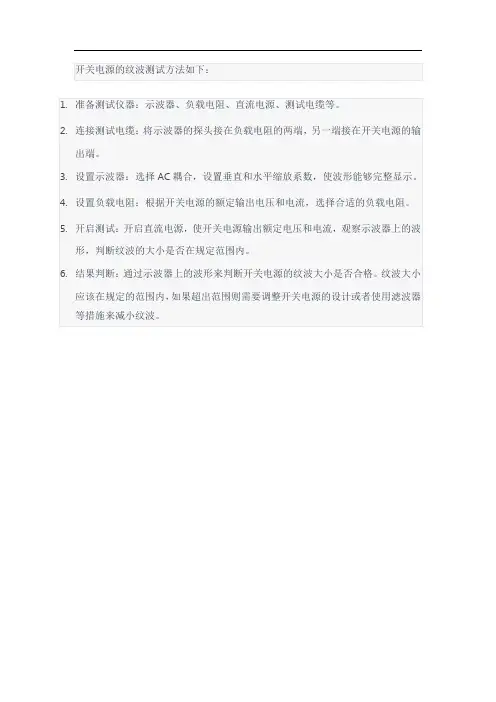 开关电源的纹波测试方法如下：

1. 准备测试仪器：示波器、负载电阻、直流电源、测试电缆等。
2. 连接测试电缆：将示波器的探头接在负载电阻的两端，另一端接在开关电源的输出端。
3. 设置示波器：选择 AC 耦合，设置垂直和水平缩放系数，使波形能够完整显示。
4. 设置负载电阻：根据开关电源的额定输出电压和电流，选择合适的负载电阻。
5. 开启测试：开启直流电源，使开关电源输出额定电压和电流，观察示波器上的波形，判断纹波的大小是否在规定范围内。
6. 结果判断：通过示波器上的波形来判断开关电源的纹波大小是否合格。纹波大小应该在规定的范围内，如果超出范围则需要调整开关电源的设计或者使用滤波器等措施来减小纹波。